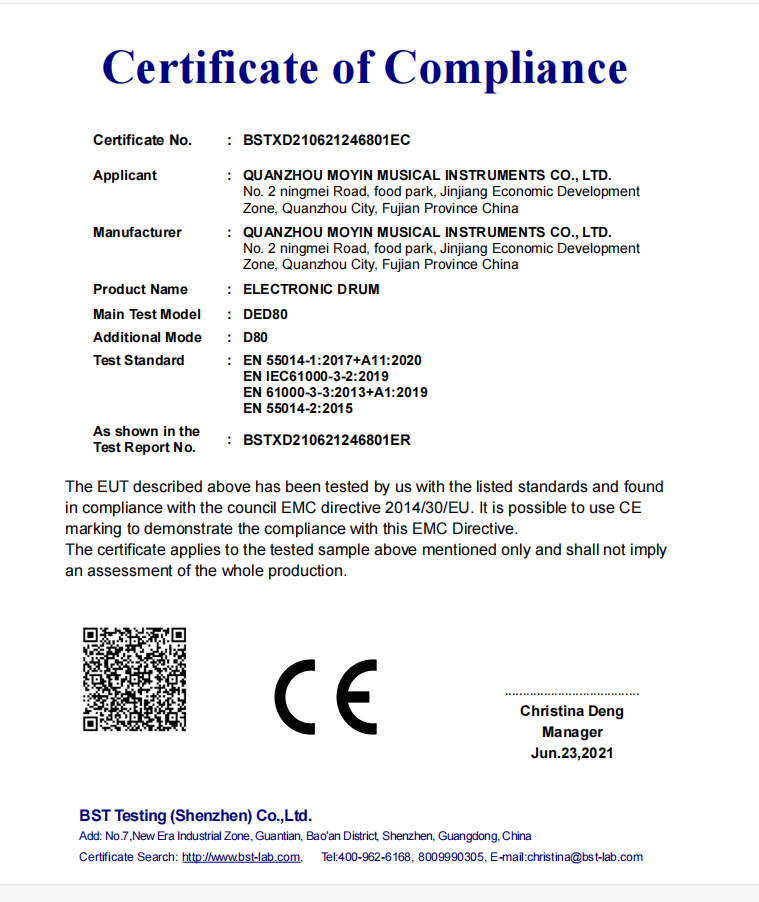 Certificate of Compliance

Certificate No. : BSTXD210621246801EC

Applicant : QUANZHOU MOYIN MUSICAL INSTRUMENTS CO., LTD.
No. 2 ningmei Road, food park, Jinjiang Economic Development Zone, Quanzhou City, Fujian Province China

Manufacturer : QUANZHOU MOYIN MUSICAL INSTRUMENTS CO., LTD.
No. 2 ningmei Road, food park, Jinjiang Economic Development Zone, Quanzhou City, Fujian Province China

Product Name : ELECTRONIC DRUM

Main Test Model : DED80

Additional Mode : D80

Test Standard : EN 55014-1:2017+A11:2020
EN IEC61000-3-2:2019
EN 61000-3-3:2013+A1:2019
EN 55014-2:2015

As shown in the Test Report No. : BSTXD210621246801ER

The EUT described above has been tested by us with the listed standards and found in compliance with the council EMC directive 2014/30/EU. It is possible to use CE marking to demonstrate the compliance with this EMC Directive.
The certificate applies to the tested sample above mentioned only and shall not imply an assessment of the whole production.

CE

Christina Deng
Manager
Jun.23,2021

BST Testing (Shenzhen) Co.,Ltd.
Add: No.7,New Era Industrial Zone, Guantian, Bao'an District, Shenzhen, Guangdong, China
Certificate Search: http://www.bst-lab.com, Tel:400-962-6168, 8009990305, E-mail:christina@bst-lab.com